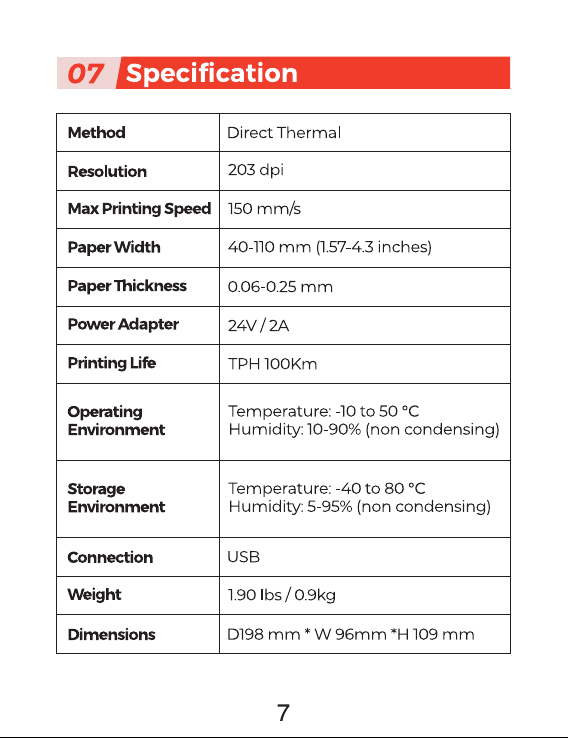 07 Specification

| Method | Direct Thermal |
|---|---|
| Resolution | 203 dpi |
| Max Printing Speed | 150 mm/s |
| Paper Width | 40-110 mm (1.57-4.3 inches) |
| Paper Thickness | 0.06-0.25 mm |
| Power Adapter | 24V / 2A |
| Printing Life | TPH 100Km |
| Operating Environment | Temperature: -10 to 50 °C Humidity: 10-90% (non condensing) |
| Storage Environment | Temperature: -40 to 80 °C Humidity: 5-95% (non condensing) |
| Connection | USB |
| Weight | 1.90 lbs / 0.9kg |
| Dimensions | D198 mm * W 96mm *H 109 mm |

7